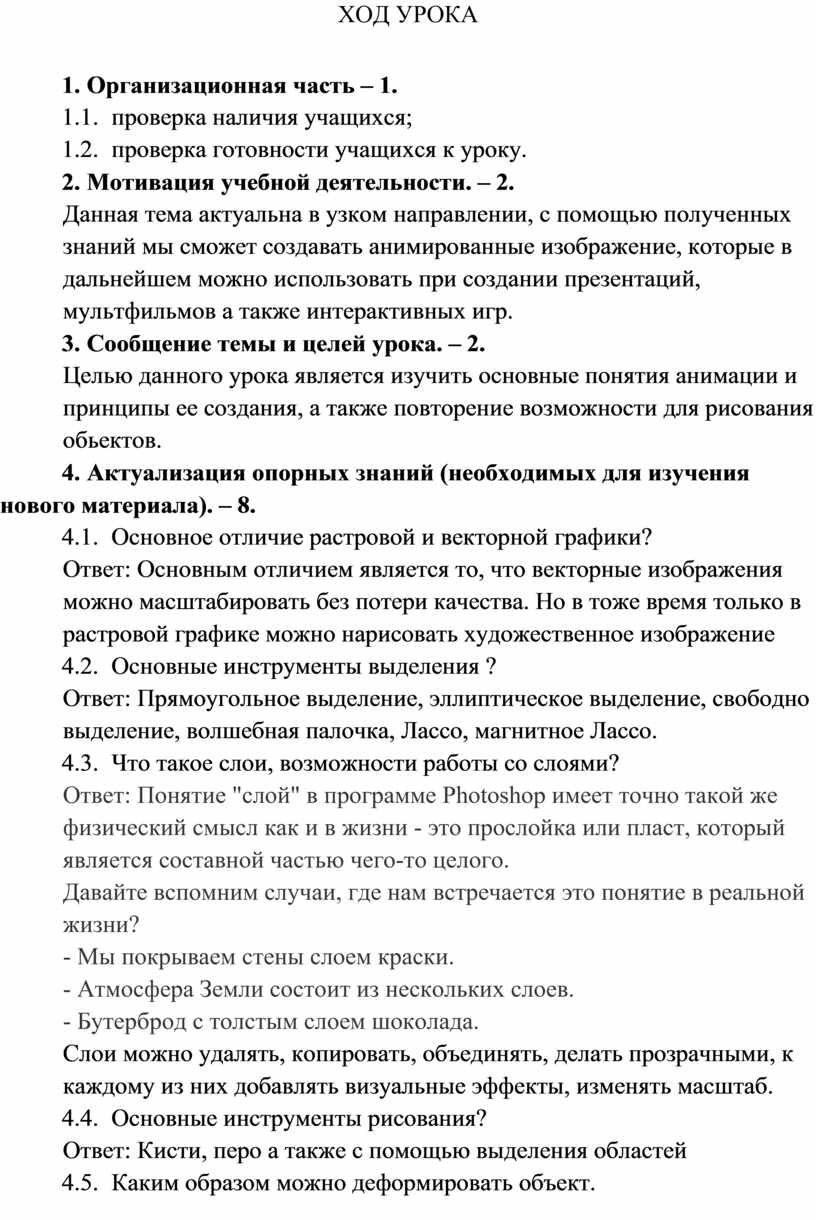 ХОД УРОКА

**1. Организационная часть – 1.**
1.1. проверка наличия учащихся;
1.2. проверка готовности учащихся к уроку.
**2. Мотивация учебной деятельности. – 2.**
Данная тема актуальна в узком направлении, с помощью полученных знаний мы сможет создавать анимированные изображение, которые в дальнейшем можно использовать при создании презентаций, мультфильмов а также интерактивных игр.
**3. Сообщение темы и целей урока. – 2.**
Целью данного урока является изучить основные понятия анимации и принципы ее создания, а также повторение возможности для рисования обьектов.
**4. Актуализация опорных знаний (необходимых для изучения нового материала). – 8.**
4.1. Основное отличие растровой и векторной графики?
Ответ: Основным отличием является то, что векторные изображения можно масштабировать без потери качества. Но в тоже время только в растровой графике можно нарисовать художественное изображение
4.2. Основные инструменты выделения ?
Ответ: Прямоугольное выделение, эллиптическое выделение, свободно выделение, волшебная палочка, Лассо, магнитное Лассо.
4.3. Что такое слои, возможности работы со слоями?
Ответ: Понятие "слой" в программе Photoshop имеет точно такой же физический смысл как и в жизни - это прослойка или пласт, который является составной частью чего-то целого.
Давайте вспомним случаи, где нам встречается это понятие в реальной жизни?
- Мы покрываем стены слоем краски.
- Атмосфера Земли состоит из нескольких слоев.
- Бутерброд с толстым слоем шоколада.
Слои можно удалять, копировать, объединять, делать прозрачными, к каждому из них добавлять визуальные эффекты, изменять масштаб.
4.4. Основные инструменты рисования?
Ответ: Кисти, перо а также с помощью выделения областей
4.5. Каким образом можно деформировать объект.